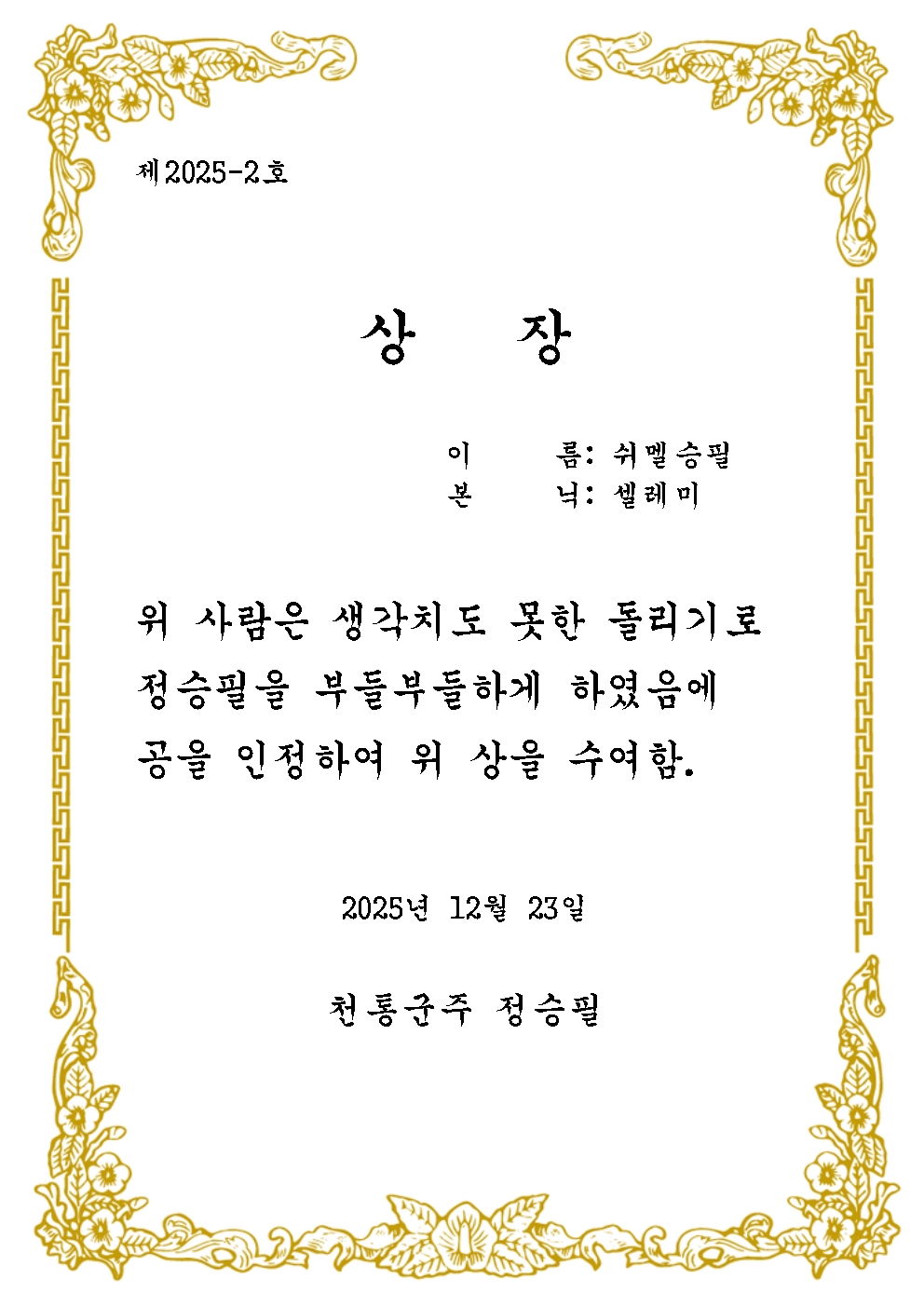 제2025-2호

상 장

이 름: 쉬멜승필
본 닉: 셀레미

위 사람은 생각치도 못한 돌리기로 정승필을 부들부들하게 하였음에 공을 인정하여 위 상을 수여함.

2025년 12월 23일

천통군주 정승필